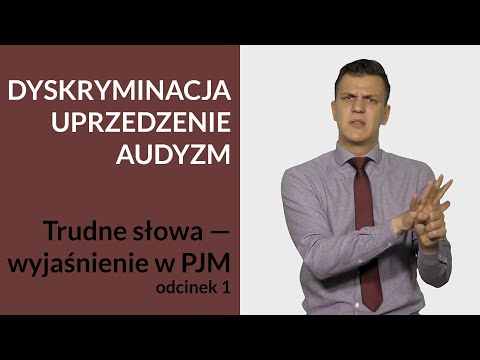 DYSKRYMINACJA
UPRZEDZENIE
AUDYZM

Trudne słowa —
wyjaśnienie w PJM
odcinek 1